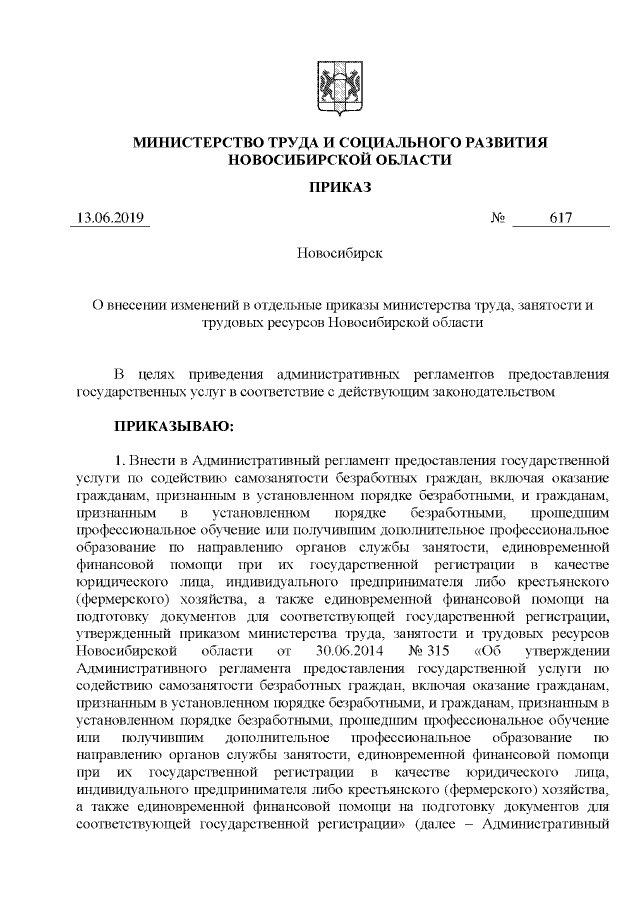 МИНИСТЕРСТВО ТРУДА И СОЦИАЛЬНОГО РАЗВИТИЯ НОВОСИБИРСКОЙ ОБЛАСТИ

ПРИКАЗ

13.06.2019 № 617

Новосибирск

О внесении изменений в отдельные приказы министерства труда, занятости и трудовых ресурсов Новосибирской области

В целях приведения административных регламентов предоставления государственных услуг в соответствие с действующим законодательством

ПРИКАЗЫВАЮ:

1. Внести в Административный регламент предоставления государственной услуги по содействию самозанятости безработных граждан, включая оказание гражданам, признанным в установленном порядке безработными, и гражданам, признанным в установленном порядке безработными, прошедшим профессиональное обучение или получившим дополнительное профессиональное образование по направлению органов службы занятости, единовременной финансовой помощи при их государственной регистрации в качестве юридического лица, индивидуального предпринимателя либо крестьянского (фермерского) хозяйства, а также единовременной финансовой помощи на подготовку документов для соответствующей государственной регистрации, утвержденный приказом министерства труда, занятости и трудовых ресурсов Новосибирской области от 30.06.2014 № 315 «Об утверждении Административного регламента предоставления государственной услуги по содействию самозанятости безработных граждан, включая оказание гражданам, признанным в установленном порядке безработными, и гражданам, признанным в установленном порядке безработными, прошедшим профессиональное обучение или получившим дополнительное профессиональное образование по направлению органов службы занятости, единовременной финансовой помощи при их государственной регистрации в качестве юридического лица, индивидуального предпринимателя либо крестьянского (фермерского) хозяйства, а также единовременной финансовой помощи на подготовку документов для соответствующей государственной регистрации» (далее – Административный